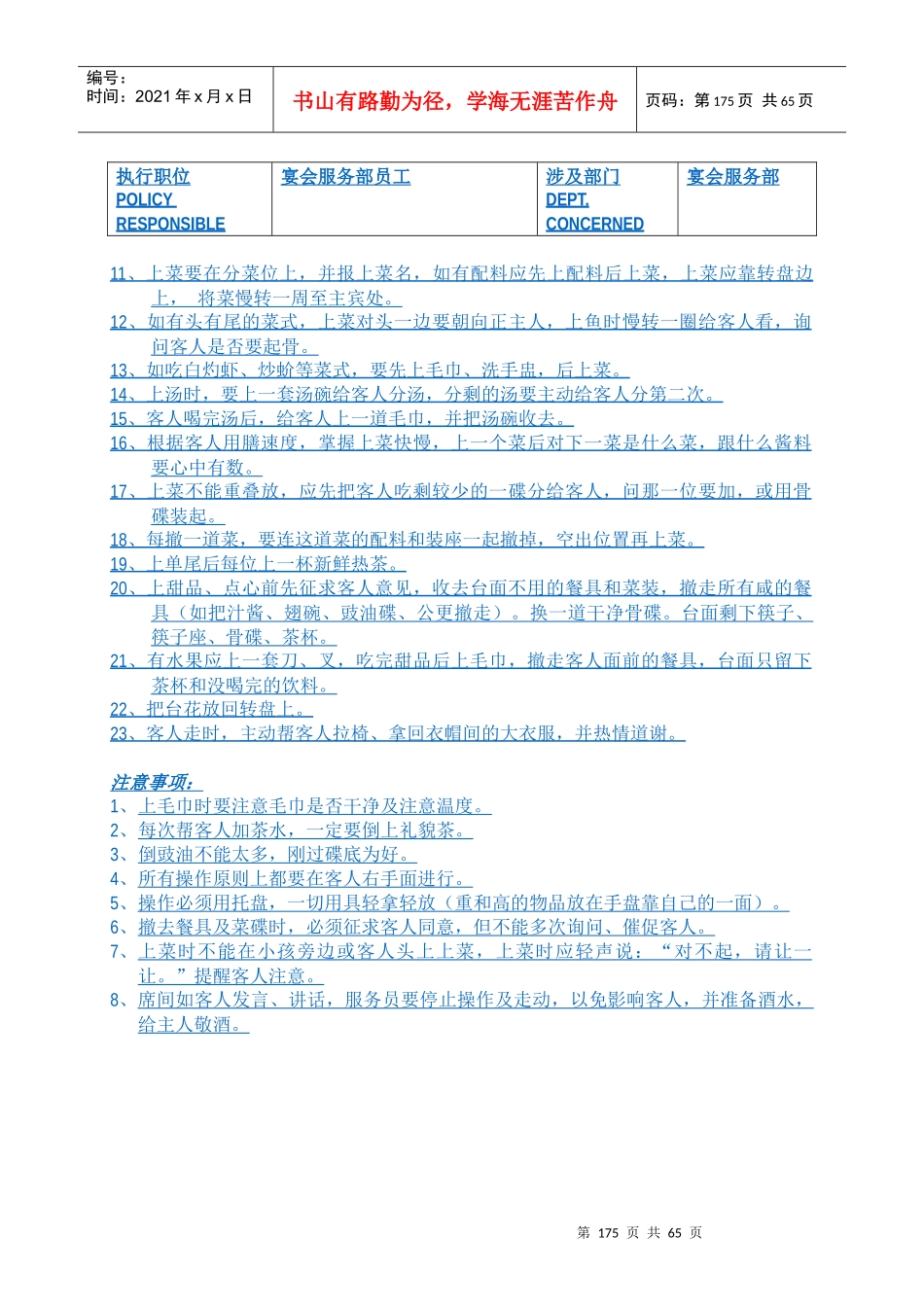 | 编号：<br>时间：2021 年 x 月 x 日 | 书山有路勤为径，学海无涯苦作舟 | 页码：第 175 页 共 65 页 |
|---|---|---|

| 执行职位 POLICY RESPONSIBLE | 宴会服务部员工 | 涉及部门 DEPT. CONCERNED | 宴会服务部 |
|---|---|---|---|

11、上菜要在分菜位上，并报上菜名，如有配料应先上配料后上菜，上菜应靠转盘边上， 将菜慢转一周至主宾处。
12、如有头有尾的菜式，上菜对头一边要朝向正主人，上鱼时慢转一圈给客人看，询问客人是否要起骨。
13、如吃白灼虾、炒蚧等菜式，要先上毛巾、洗手盅，后上菜。
14、上汤时，要上一套汤碗给客人分汤，分剩的汤要主动给客人分第二次。
15、客人喝完汤后，给客人上一道毛巾，并把汤碗收去。
16、根据客人用膳速度，掌握上菜快慢，上一个菜后对下一菜是什么菜，跟什么酱料要心中有数。
17、上菜不能重叠放，应先把客人吃剩较少的一碟分给客人，问那一位要加，或用骨碟装起。
18、每撤一道菜，要连这道菜的配料和装座一起撤掉，空出位置再上菜。
19、上单尾后每位上一杯新鲜热茶。
20、上甜品、点心前先征求客人意见，收去台面不用的餐具和菜装，撤走所有咸的餐具（如把汁酱、翅碗、豉油碟、公更撤走）。换一道干净骨碟。台面剩下筷子、筷子座、骨碟、茶杯。
21、有水果应上一套刀、叉，吃完甜品后上毛巾，撤走客人面前的餐具，台面只留下茶杯和没喝完的饮料。
22、把台花放回转盘上。
23、客人走时，主动帮客人拉椅、拿回衣帽间的大衣服，并热情道谢。

注意事项：
1、上毛巾时要注意毛巾是否干净及注意温度。
2、每次帮客人加茶水，一定要倒上礼貌茶。
3、倒豉油不能太多，刚过碟底为好。
4、所有操作原则上都要在客人右手面进行。
5、操作必须用托盘，一切用具轻拿轻放（重和高的物品放在手盘靠自己的一面）。
6、撤去餐具及菜碟时，必须征求客人同意，但不能多次询问、催促客人。
7、上菜时不能在小孩旁边或客人头上上菜，上菜时应轻声说：“对不起，请让一让。”提醒客人注意。
8、席间如客人发言、讲话，服务员要停止操作及走动，以免影响客人，并准备酒水，给主人敬酒。

第 175 页 共 65 页